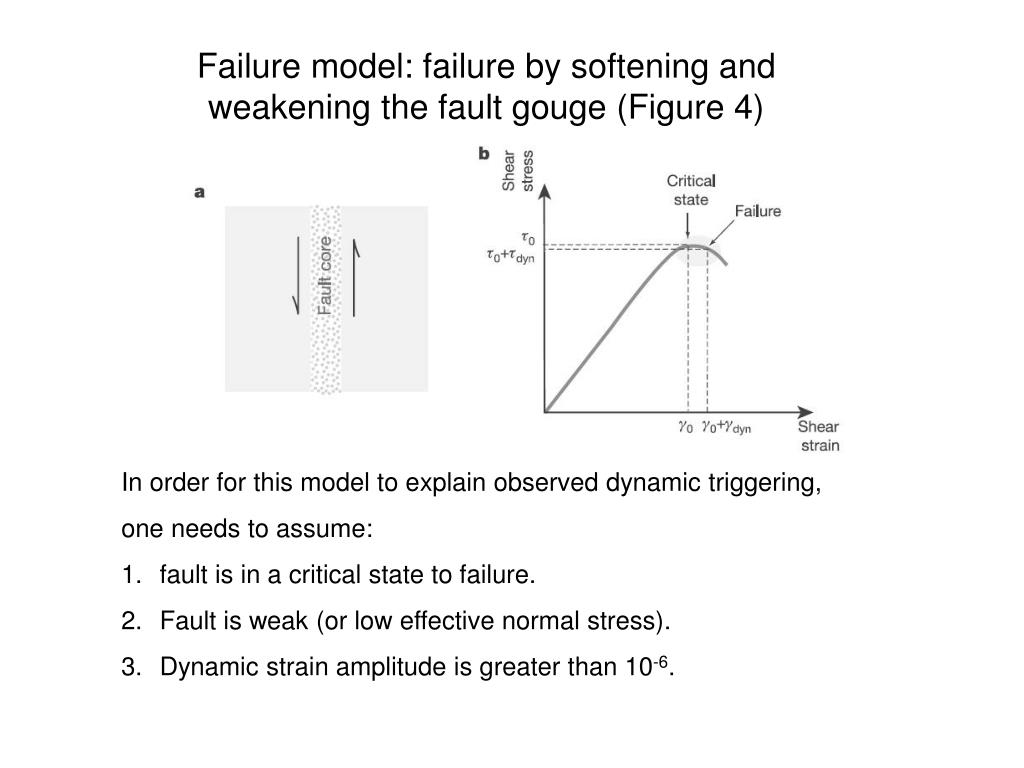 Failure model: failure by softening and weakening the fault gouge (Figure 4)

a

Fault core

b

Shear stress

Critical state

Failure

$\tau_0$
$\tau_0+\tau_{dyn}$

$\gamma_0$ $\gamma_0+\gamma_{dyn}$

Shear strain

In order for this model to explain observed dynamic triggering, one needs to assume:

1. fault is in a critical state to failure.
2. Fault is weak (or low effective normal stress).
3. Dynamic strain amplitude is greater than $10^{-6}$.